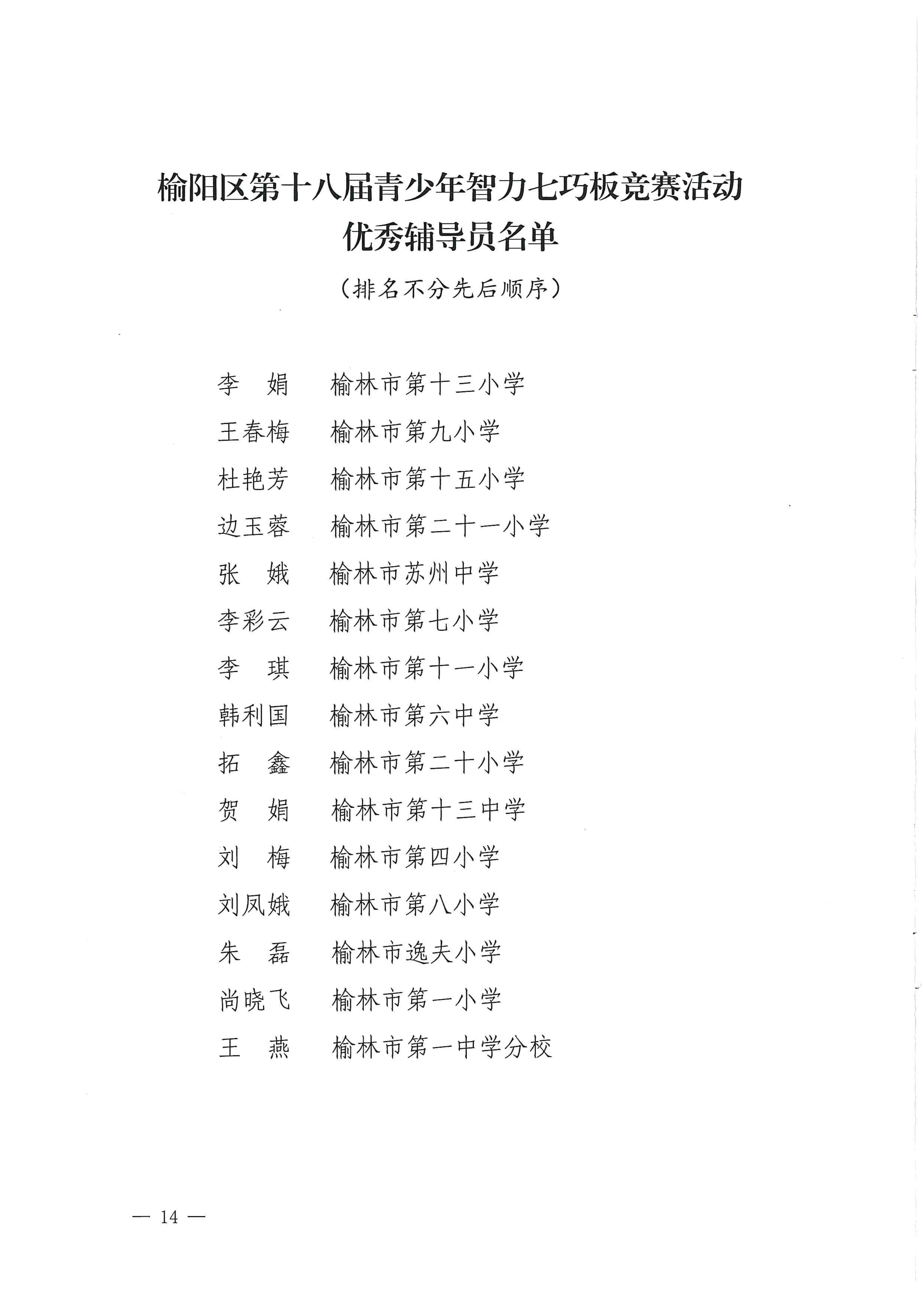 榆阳区第十八届青少年智力七巧板竞赛活动
优秀辅导员名单

（排名不分先后顺序）

李　娟　榆林市第十三小学
王春梅　榆林市第九小学
杜艳芳　榆林市第十五小学
边玉蓉　榆林市第二十一小学
张　娥　榆林市苏州中学
李彩云　榆林市第七小学
李　琪　榆林市第十一小学
韩利国　榆林市第六中学
拓　鑫　榆林市第二十小学
贺　娟　榆林市第十三中学
刘　梅　榆林市第四小学
刘凤娥　榆林市第八小学
朱　磊　榆林市逸夫小学
尚晓飞　榆林市第一小学
王　燕　榆林市第一中学分校

— 14 —